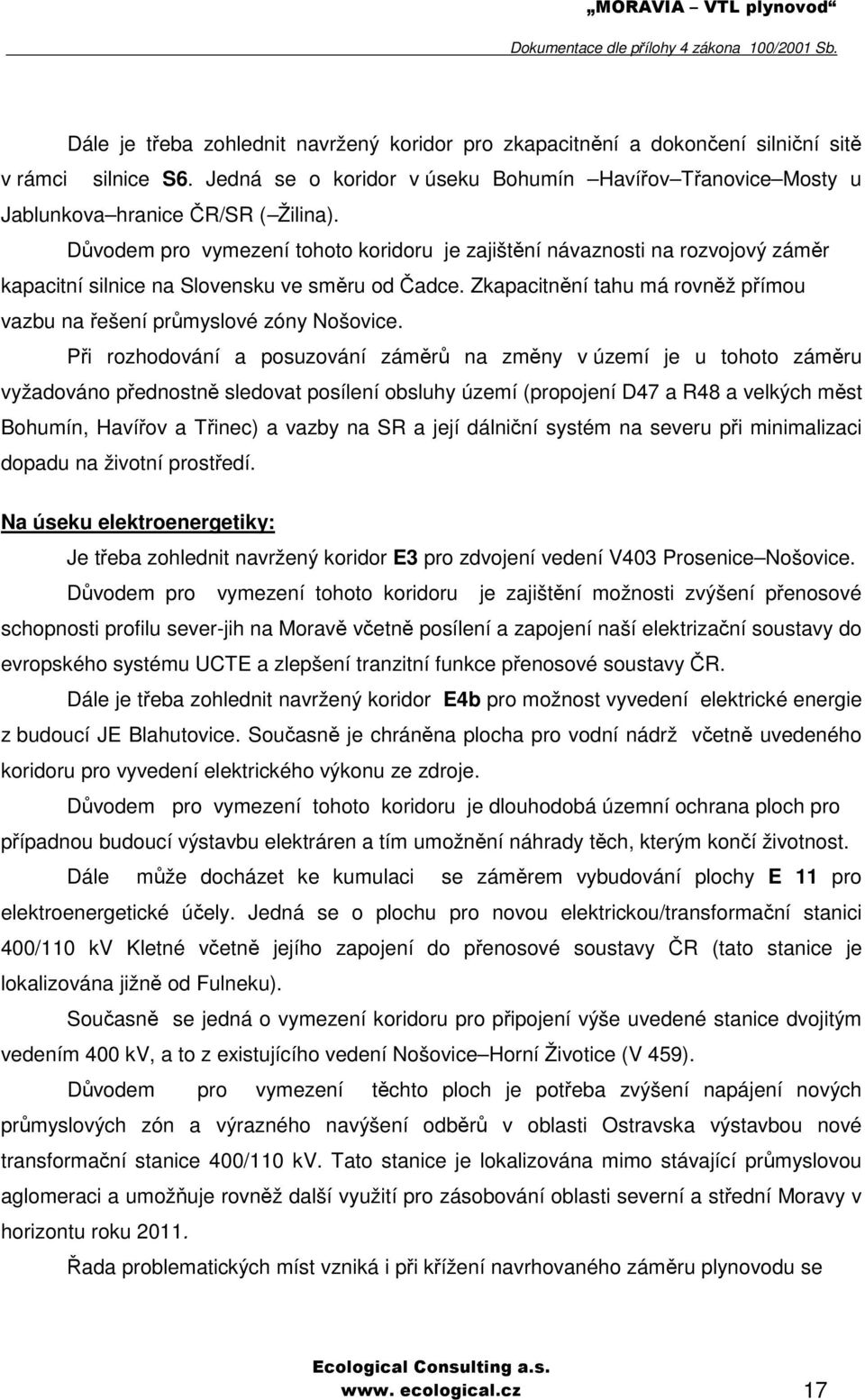 „MORAVIA – VTL plynovod“

Dokumentace dle přílohy 4 zákona 100/2001 Sb.

Dále je třeba zohlednit navržený koridor pro zkapacitnění a dokončení silniční sitě v rámci silnice S6. Jedná se o koridor v úseku Bohumín –Havířov–Třanovice–Mosty u Jablunkova–hranice ČR/SR (–Žilina).

Důvodem pro vymezení tohoto koridoru je zajištění návaznosti na rozvojový záměr kapacitní silnice na Slovensku ve směru od Čadce. Zkapacitnění tahu má rovněž přímou vazbu na řešení průmyslové zóny Nošovice.

Při rozhodování a posuzování záměrů na změny v území je u tohoto záměru vyžadováno přednostně sledovat posílení obsluhy území (propojení D47 a R48 a velkých měst Bohumín, Havířov a Třinec) a vazby na SR a její dálniční systém na severu při minimalizaci dopadu na životní prostředí.

Na úseku elektroenergetiky:

Je třeba zohlednit navržený koridor E3 pro zdvojení vedení V403 Prosenice–Nošovice.

Důvodem pro vymezení tohoto koridoru je zajištění možnosti zvýšení přenosové schopnosti profilu sever-jih na Moravě včetně posílení a zapojení naší elektrizační soustavy do evropského systému UCTE a zlepšení tranzitní funkce přenosové soustavy ČR.

Dále je třeba zohlednit navržený koridor E4b pro možnost vyvedení elektrické energie z budoucí JE Blahutovice. Současně je chráněna plocha pro vodní nádrž včetně uvedeného koridoru pro vyvedení elektrického výkonu ze zdroje.

Důvodem pro vymezení tohoto koridoru je dlouhodobá územní ochrana ploch pro případnou budoucí výstavbu elektráren a tím umožnění náhrady těch, kterým končí životnost.

Dále může docházet ke kumulaci se záměrem vybudování plochy E 11 pro elektroenergetické účely. Jedná se o plochu pro novou elektrickou/transformační stanici 400/110 kV Kletné včetně jejího zapojení do přenosové soustavy ČR (tato stanice je lokalizována jižně od Fulneku).

Současně se jedná o vymezení koridoru pro připojení výše uvedené stanice dvojitým vedením 400 kV, a to z existujícího vedení Nošovice–Horní Životice (V 459).

Důvodem pro vymezení těchto ploch je potřeba zvýšení napájení nových průmyslových zón a výrazného navýšení odběrů v oblasti Ostravska výstavbou nové transformační stanice 400/110 kV. Tato stanice je lokalizována mimo stávající průmyslovou aglomeraci a umožňuje rovněž další využití pro zásobování oblasti severní a střední Moravy v horizontu roku 2011.

Řada problematických míst vzniká i při křížení navrhovaného záměru plynovodu se

Ecological Consulting a.s.
www. ecological.cz

17